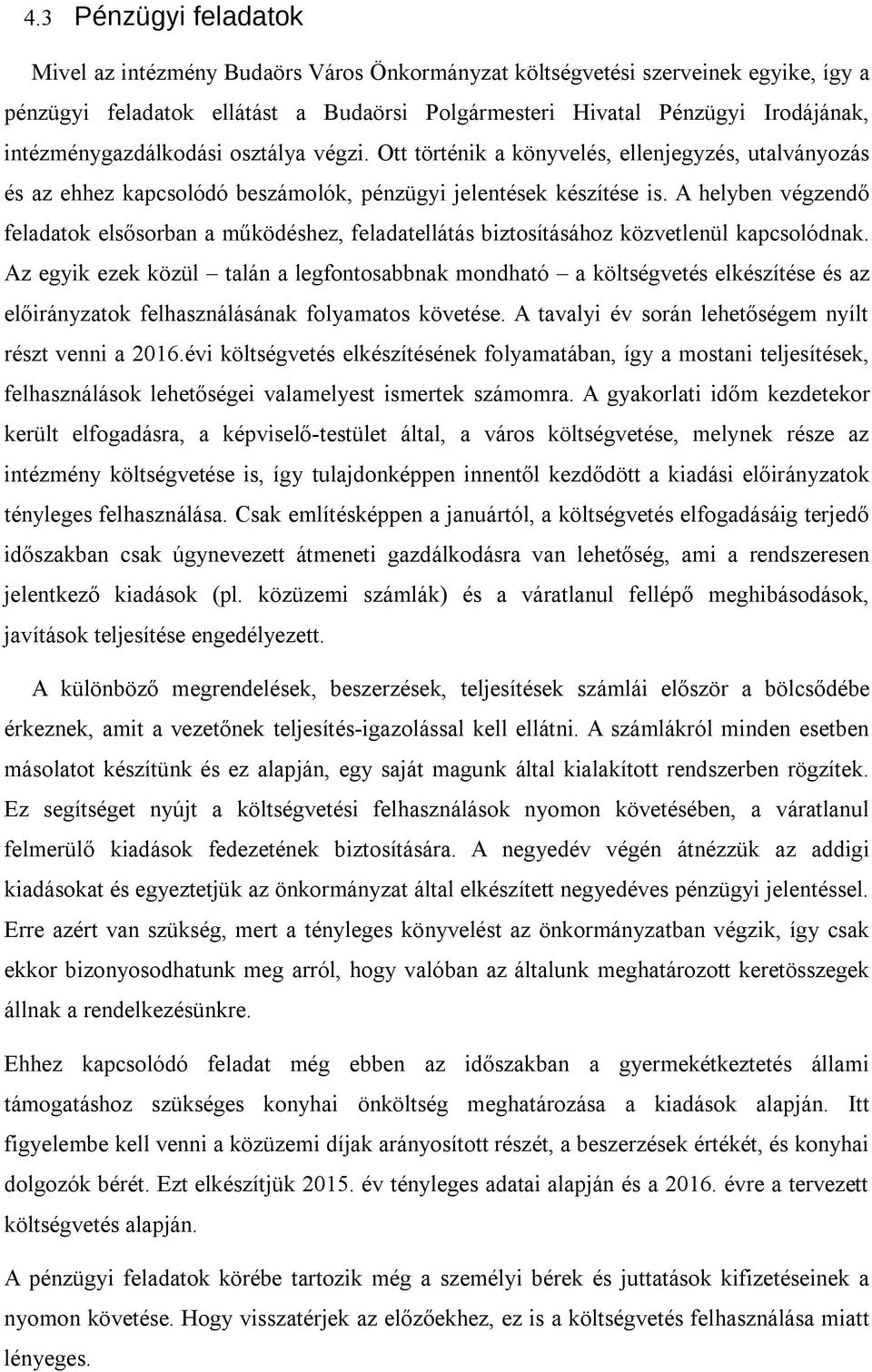 4.3 Pénzügyi feladatok

Mivel az intézmény Budaörs Város Önkormányzat költségvetési szerveinek egyike, így a pénzügyi feladatok ellátást a Budaörsi Polgármesteri Hivatal Pénzügyi Irodájának, intézménygazdálkodási osztálya végzi. Ott történik a könyvelés, ellenjegyzés, utalványozás és az ehhez kapcsolódó beszámolók, pénzügyi jelentések készítése is. A helyben végzendő feladatok elsősorban a működéshez, feladatellátás biztosításához közvetlenül kapcsolódnak. Az egyik ezek közül – talán a legfontosabbnak mondható – a költségvetés elkészítése és az előirányzatok felhasználásának folyamatos követése. A tavalyi év során lehetőségem nyílt részt venni a 2016.évi költségvetés elkészítésének folyamatában, így a mostani teljesítések, felhasználások lehetőségei valamelyest ismertek számomra. A gyakorlati időm kezdetekor került elfogadásra, a képviselő-testület által, a város költségvetése, melynek része az intézmény költségvetése is, így tulajdonképpen innentől kezdődött a kiadási előirányzatok tényleges felhasználása. Csak említésképpen a januártól, a költségvetés elfogadásáig terjedő időszakban csak úgynevezett átmeneti gazdálkodásra van lehetőség, ami a rendszeresen jelentkező kiadások (pl. közüzemi számlák) és a váratlanul fellépő meghibásodások, javítások teljesítése engedélyezett.

A különböző megrendelések, beszerzések, teljesítések számlái először a bölcsődébe érkeznek, amit a vezetőnek teljesítés-igazolással kell ellátni. A számlákról minden esetben másolatot készítünk és ez alapján, egy saját magunk által kialakított rendszerben rögzítek. Ez segítséget nyújt a költségvetési felhasználások nyomon követésében, a váratlanul felmerülő kiadások fedezetének biztosítására. A negyedév végén átnézzük az addigi kiadásokat és egyeztetjük az önkormányzat által elkészített negyedéves pénzügyi jelentéssel. Erre azért van szükség, mert a tényleges könyvelést az önkormányzatban végzik, így csak ekkor bizonyosodhatunk meg arról, hogy valóban az általunk meghatározott keretösszegek állnak a rendelkezésünkre.

Ehhez kapcsolódó feladat még ebben az időszakban a gyermekétkeztetés állami támogatáshoz szükséges konyhai önköltség meghatározása a kiadások alapján. Itt figyelembe kell venni a közüzemi díjak arányosított részét, a beszerzések értékét, és konyhai dolgozók bérét. Ezt elkészítjük 2015. év tényleges adatai alapján és a 2016. évre a tervezett költségvetés alapján.

A pénzügyi feladatok körébe tartozik még a személyi bérek és juttatások kifizetéseinek a nyomon követése. Hogy visszatérjek az előzőekhez, ez is a költségvetés felhasználása miatt lényeges.